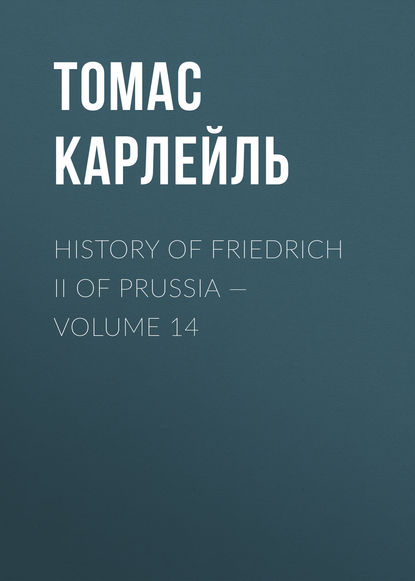 ТОМАС КАРЛЕЙЛЬ

HISTORY OF FRIEDRICH II OF PRUSSIA — VOLUME 14